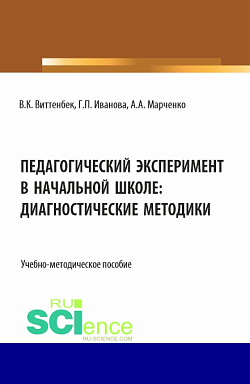 В.К. Виттенбек, Г.П. Иванова, А.А. Марченко

ПЕДАГОГИЧЕСКИЙ ЭКСПЕРИМЕНТ В НАЧАЛЬНОЙ ШКОЛЕ: ДИАГНОСТИЧЕСКИЕ МЕТОДИКИ

Учебно-методическое пособие

RU SCIence
RU-SCIENCE.COM